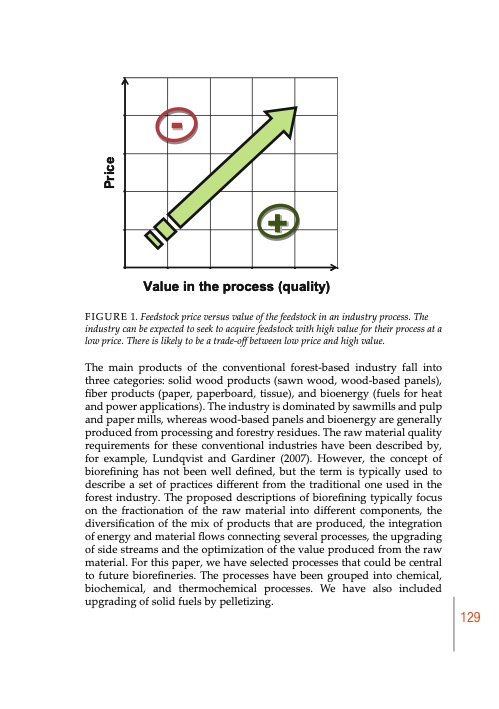 Price

-

+

Value in the process (quality)

FIGURE 1. Feedstock price versus value of the feedstock in an industry process. The industry can be expected to seek to acquire feedstock with high value for their process at a low price. There is likely to be a trade-off between low price and high value.

The main products of the conventional forest-based industry fall into three categories: solid wood products (sawn wood, wood-based panels), fiber products (paper, paperboard, tissue), and bioenergy (fuels for heat and power applications). The industry is dominated by sawmills and pulp and paper mills, whereas wood-based panels and bioenergy are generally produced from processing and forestry residues. The raw material quality requirements for these conventional industries have been described by, for example, Lundqvist and Gardiner (2007). However, the concept of biorefining has not been well defined, but the term is typically used to describe a set of practices different from the traditional one used in the forest industry. The proposed descriptions of biorefining typically focus on the fractionation of the raw material into different components, the diversification of the mix of products that are produced, the integration of energy and material flows connecting several processes, the upgrading of side streams and the optimization of the value produced from the raw material. For this paper, we have selected processes that could be central to future biorefineries. The processes have been grouped into chemical, biochemical, and thermochemical processes. We have also included upgrading of solid fuels by pelletizing.

129